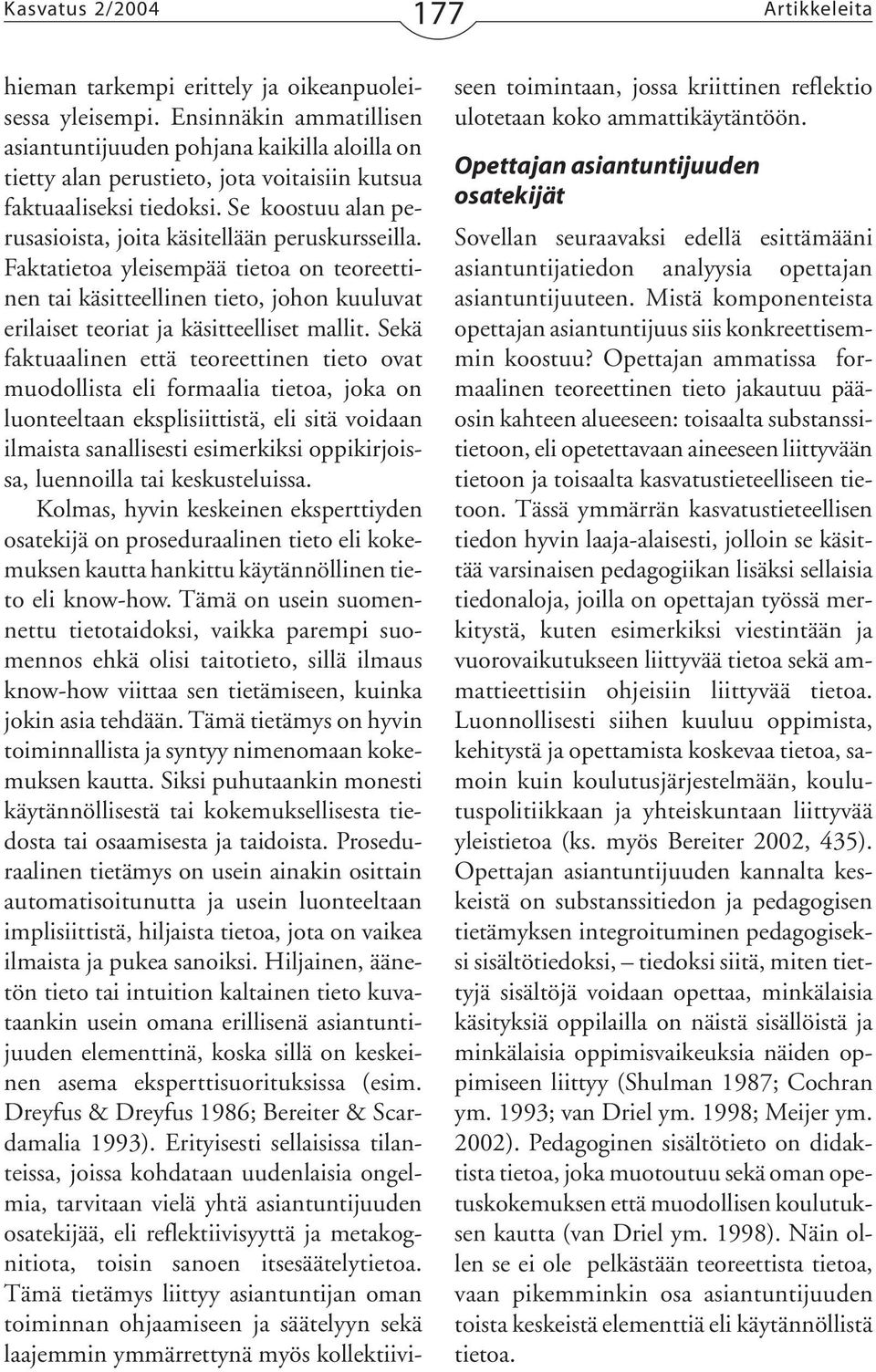 Kasvatus 2/2004

177

Artikkeleita

hieman tarkempi erittely ja oikeanpuoleisessa yleisempi. Ensinnäkin ammatillisen asiantuntijuuden pohjana kaikilla aloilla on tietty alan perustieto, jota voitaisiin kutsua faktuaaliseksi tiedoksi. Se koostuu alan perusasioista, joita käsitellään peruskursseilla. Faktatietoa yleisempää tietoa on teoreettinen tai käsitteellinen tieto, johon kuuluvat erilaiset teoriat ja käsitteelliset mallit. Sekä faktuaalinen että teoreettinen tieto ovat muodollista eli formaalia tietoa, joka on luonteeltaan eksplisiittistä, eli sitä voidaan ilmaista sanallisesti esimerkiksi oppikirjoissa, luennoilla tai keskusteluissa.

Kolmas, hyvin keskeinen eksperttiyden osatekijä on proseduraalinen tieto eli kokemuksen kautta hankittu käytännöllinen tieto eli know-how. Tämä on usein suomennettu tietotaidoksi, vaikka parempi suomennos ehkä olisi taitotieto, sillä ilmaus know-how viittaa sen tietämiseen, kuinka jokin asia tehdään. Tämä tietämys on hyvin toiminnallista ja syntyy nimenomaan kokemuksen kautta. Siksi puhutaankin monesti käytännöllisestä tai kokemuksellisesta tiedosta tai osaamisesta ja taidoista. Proseduraalinen tietämys on usein ainakin osittain automatisoitunutta ja usein luonteeltaan implisiittistä, hiljaista tietoa, jota on vaikea ilmaista ja pukea sanoiksi. Hiljainen, äänetön tieto tai intuition kaltainen tieto kuvataankin usein omana erillisenä asiantuntijuuden elementtinä, koska sillä on keskeinen asema eksperttisuorituksissa (esim. Dreyfus & Dreyfus 1986; Bereiter & Scardamalia 1993). Erityisesti sellaisissa tilanteissa, joissa kohdataan uudenlaisia ongelmia, tarvitaan vielä yhtä asiantuntijuuden osatekijää, eli reflektiivisyyttä ja metakognitiota, toisin sanoen itsesäätelytietoa. Tämä tietämys liittyy asiantuntijan oman toiminnan ohjaamiseen ja säätelyyn sekä laajemmin ymmärrettynä myös kollektiiviseen toimintaan, jossa kriittinen reflektio ulotetaan koko ammattikäytäntöön.

Opettajan asiantuntijuuden osatekijät

Sovellan seuraavaksi edellä esittämääni asiantuntijatiedon analyysia opettajan asiantuntijuuteen. Mistä komponenteista opettajan asiantuntijuus siis konkreettisemmin koostuu? Opettajan ammatissa formaalinen teoreettinen tieto jakautuu pääosin kahteen alueeseen: toisaalta substanssitietoon, eli opetettavaan aineeseen liittyvään tietoon ja toisaalta kasvatustieteelliseen tietoon. Tässä ymmärrän kasvatustieteellisen tiedon hyvin laaja-alaisesti, jolloin se käsittää varsinaisen pedagogiikan lisäksi sellaisia tiedonaloja, joilla on opettajan työssä merkitystä, kuten esimerkiksi viestintään ja vuorovaikutukseen liittyvää tietoa sekä ammattieettisiin ohjeisiin liittyvää tietoa. Luonnollisesti siihen kuuluu oppimista, kehitystä ja opettamista koskevaa tietoa, samoin kuin koulutusjärjestelmään, koulutuspolitiikkaan ja yhteiskuntaan liittyvää yleistietoa (ks. myös Bereiter 2002, 435). Opettajan asiantuntijuuden kannalta keskeistä on substanssitiedon ja pedagogisen tietämyksen integroituminen pedagogiseksi sisältötiedoksi, – tiedoksi siitä, miten tiettyjä sisältöjä voidaan opettaa, minkälaisia käsityksiä oppilailla on näistä sisällöistä ja minkälaisia oppimisvaikeuksia näiden oppimiseen liittyy (Shulman 1987; Cochran ym. 1993; van Driel ym. 1998; Meijer ym. 2002). Pedagoginen sisältötieto on didaktista tietoa, joka muotoutuu sekä oman opetuskokemuksen että muodollisen koulutuksen kautta (van Driel ym. 1998). Näin ollen se ei ole pelkästään teoreettista tietoa, vaan pikemminkin osa asiantuntijuuden toista keskeistä elementtiä eli käytännöllistä tietoa.